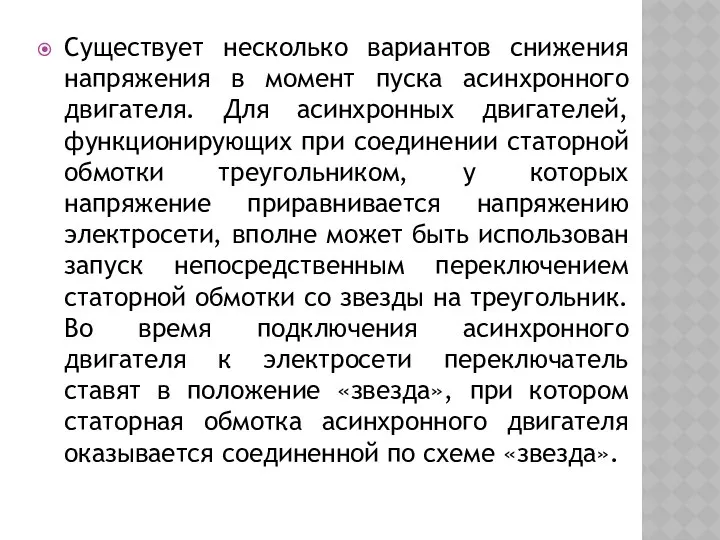 Существует несколько вариантов снижения напряжения в момент пуска асинхронного двигателя. Для асинхронных двигателей, функционирующих при соединении статорной обмотки треугольником, у которых напряжение приравнивается напряжению электросети, вполне может быть использован запуск непосредственным переключением статорной обмотки со звезды на треугольник. Во время подключения асинхронного двигателя к электросети переключатель ставят в положение «звезда», при котором статорная обмотка асинхронного двигателя оказывается соединенной по схеме «звезда».